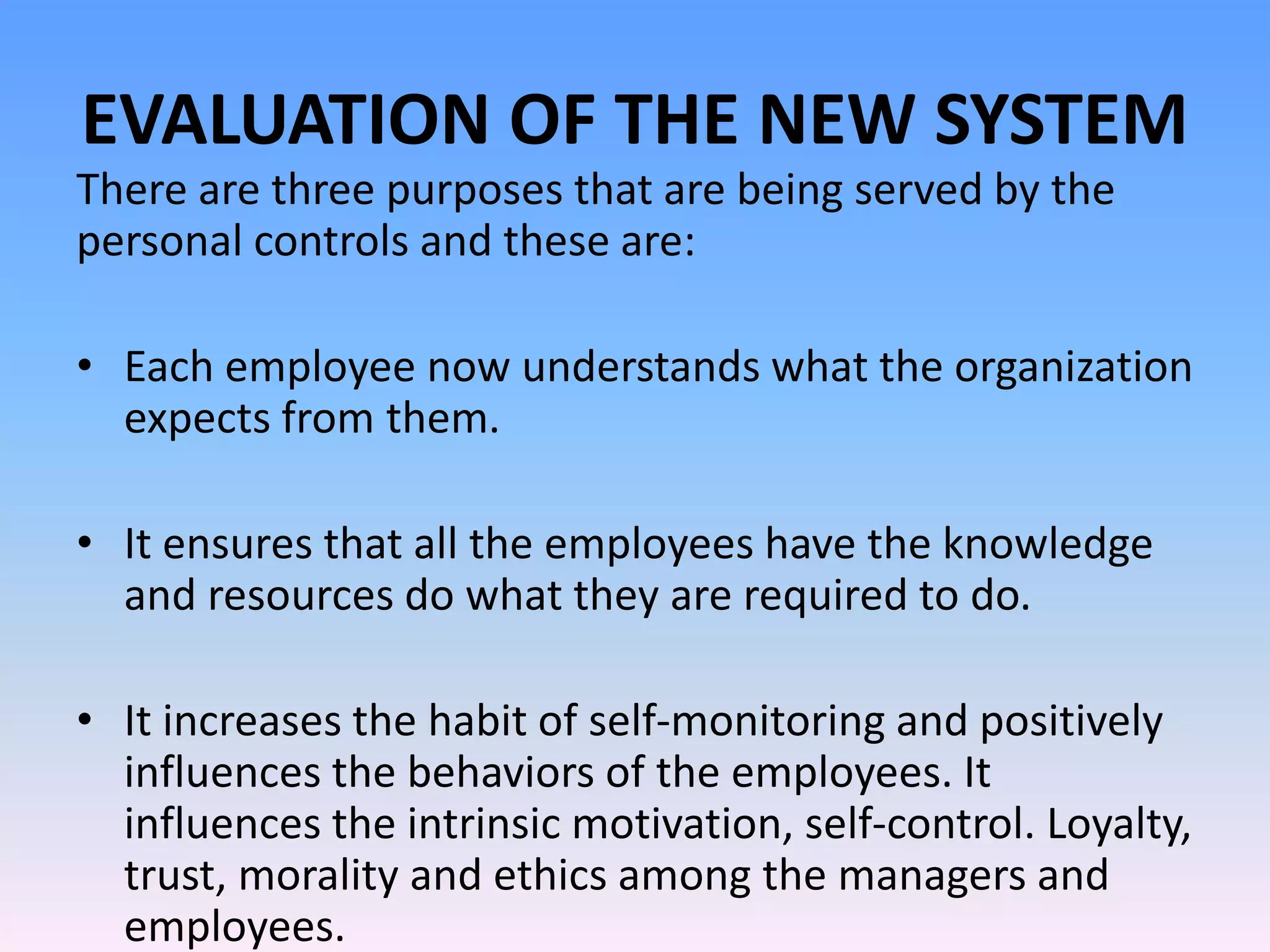 EVALUATION OF THE NEW SYSTEM

There are three purposes that are being served by the personal controls and these are:

• Each employee now understands what the organization expects from them.

• It ensures that all the employees have the knowledge and resources do what they are required to do.

• It increases the habit of self-monitoring and positively influences the behaviors of the employees. It influences the intrinsic motivation, self-control. Loyalty, trust, morality and ethics among the managers and employees.